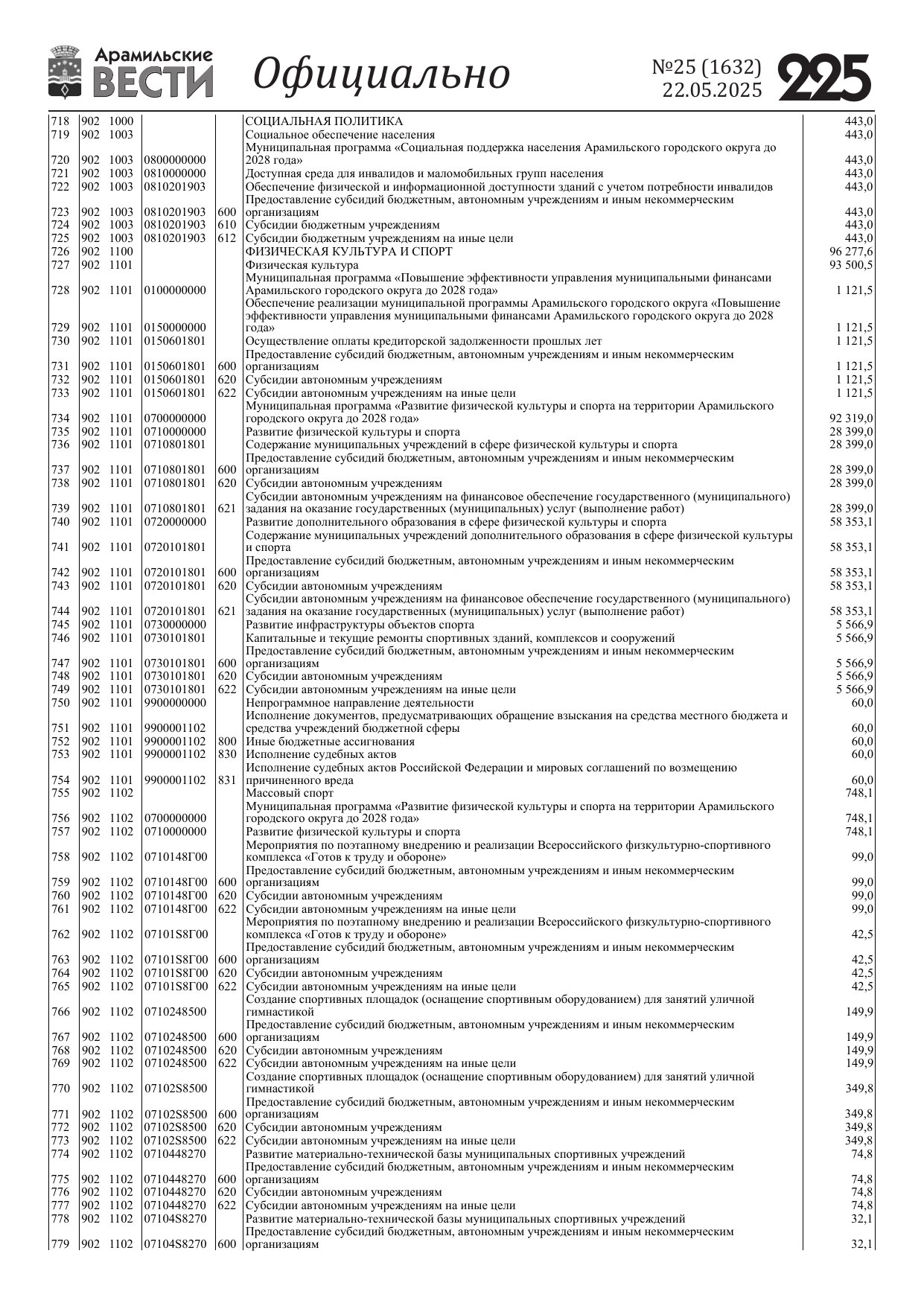 Арамильские ВЕСТИ Официально №25 (1632) 22.05.2025 225

| | | | | | | |
|---|---|---|---|---|---|---|
| 718 | 902 | 1000 | | | СОЦИАЛЬНАЯ ПОЛИТИКА | 443,0 |
| 719 | 902 | 1003 | | | Социальное обеспечение населения | 443,0 |
| 720 | 902 | 1003 | 0800000000 | | Муниципальная программа «Социальная поддержка населения Арамильского городского округа до 2028 года» | 443,0 |
| 721 | 902 | 1003 | 0810000000 | | Доступная среда для инвалидов и маломобильных групп населения | 443,0 |
| 722 | 902 | 1003 | 0810201903 | | Обеспечение физической и информационной доступности зданий с учетом потребности инвалидов | 443,0 |
| 723 | 902 | 1003 | 0810201903 | 600 | Предоставление субсидий бюджетным, автономным учреждениям и иным некоммерческим организациям | 443,0 |
| 724 | 902 | 1003 | 0810201903 | 610 | Субсидии бюджетным учреждениям | 443,0 |
| 725 | 902 | 1003 | 0810201903 | 612 | Субсидии бюджетным учреждениям на иные цели | 443,0 |
| 726 | 902 | 1100 | | | ФИЗИЧЕСКАЯ КУЛЬТУРА И СПОРТ | 96 277,6 |
| 727 | 902 | 1101 | | | Физическая культура | 93 500,5 |
| 728 | 902 | 1101 | 0100000000 | | Муниципальная программа «Повышение эффективности управления муниципальными финансами Арамильского городского округа до 2028 года» | 1 121,5 |
| 729 | 902 | 1101 | 0150000000 | | Обеспечение реализации муниципальной программы Арамильского городского округа «Повышение эффективности управления муниципальными финансами Арамильского городского округа до 2028 года» | 1 121,5 |
| 730 | 902 | 1101 | 0150601801 | | Осуществление оплаты кредиторской задолженности прошлых лет | 1 121,5 |
| 731 | 902 | 1101 | 0150601801 | 600 | Предоставление субсидий бюджетным, автономным учреждениям и иным некоммерческим организациям | 1 121,5 |
| 732 | 902 | 1101 | 0150601801 | 620 | Субсидии автономным учреждениям | 1 121,5 |
| 733 | 902 | 1101 | 0150601801 | 622 | Субсидии автономным учреждениям на иные цели | 1 121,5 |
| 734 | 902 | 1101 | 0700000000 | | Муниципальная программа «Развитие физической культуры и спорта на территории Арамильского городского округа до 2028 года» | 92 319,0 |
| 735 | 902 | 1101 | 0710000000 | | Развитие физической культуры и спорта | 28 399,0 |
| 736 | 902 | 1101 | 0710801801 | | Содержание муниципальных учреждений в сфере физической культуры и спорта | 28 399,0 |
| 737 | 902 | 1101 | 0710801801 | 600 | Предоставление субсидий бюджетным, автономным учреждениям и иным некоммерческим организациям | 28 399,0 |
| 738 | 902 | 1101 | 0710801801 | 620 | Субсидии автономным учреждениям | 28 399,0 |
| 739 | 902 | 1101 | 0710801801 | 621 | Субсидии автономным учреждениям на финансовое обеспечение государственного (муниципального) задания на оказание государственных (муниципальных) услуг (выполнение работ) | 28 399,0 |
| 740 | 902 | 1101 | 0720000000 | | Развитие дополнительного образования в сфере физической культуры и спорта | 58 353,1 |
| 741 | 902 | 1101 | 0720101801 | | Содержание муниципальных учреждений дополнительного образования в сфере физической культуры и спорта | 58 353,1 |
| 742 | 902 | 1101 | 0720101801 | 600 | Предоставление субсидий бюджетным, автономным учреждениям и иным некоммерческим организациям | 58 353,1 |
| 743 | 902 | 1101 | 0720101801 | 620 | Субсидии автономным учреждениям | 58 353,1 |
| 744 | 902 | 1101 | 0720101801 | 621 | Субсидии автономным учреждениям на финансовое обеспечение государственного (муниципального) задания на оказание государственных (муниципальных) услуг (выполнение работ) | 58 353,1 |
| 745 | 902 | 1101 | 0730000000 | | Развитие инфраструктуры объектов спорта | 5 566,9 |
| 746 | 902 | 1101 | 0730101801 | | Капитальные и текущие ремонты спортивных зданий, комплексов и сооружений | 5 566,9 |
| 747 | 902 | 1101 | 0730101801 | 600 | Предоставление субсидий бюджетным, автономным учреждениям и иным некоммерческим организациям | 5 566,9 |
| 748 | 902 | 1101 | 0730101801 | 620 | Субсидии автономным учреждениям | 5 566,9 |
| 749 | 902 | 1101 | 0730101801 | 622 | Субсидии автономным учреждениям на иные цели | 5 566,9 |
| 750 | 902 | 1101 | 9900000000 | | Непрограммное направление деятельности | 60,0 |
| 751 | 902 | 1101 | 9900001102 | | Исполнение документов, предусматривающих обращение взыскания на средства местного бюджета и средства учреждений бюджетной сферы | 60,0 |
| 752 | 902 | 1101 | 9900001102 | 800 | Иные бюджетные ассигнования | 60,0 |
| 753 | 902 | 1101 | 9900001102 | 830 | Исполнение судебных актов | 60,0 |
| 754 | 902 | 1101 | 9900001102 | 831 | Исполнение судебных актов Российской Федерации и мировых соглашений по возмещению причиненного вреда | 60,0 |
| 755 | 902 | 1102 | | | Массовый спорт | 748,1 |
| 756 | 902 | 1102 | 0700000000 | | Муниципальная программа «Развитие физической культуры и спорта на территории Арамильского городского округа до 2028 года» | 748,1 |
| 757 | 902 | 1102 | 0710000000 | | Развитие физической культуры и спорта | 748,1 |
| 758 | 902 | 1102 | 0710148Г00 | | Мероприятия по поэтапному внедрению и реализации Всероссийского физкультурно-спортивного комплекса «Готов к труду и обороне» | 99,0 |
| 759 | 902 | 1102 | 0710148Г00 | 600 | Предоставление субсидий бюджетным, автономным учреждениям и иным некоммерческим организациям | 99,0 |
| 760 | 902 | 1102 | 0710148Г00 | 620 | Субсидии автономным учреждениям | 99,0 |
| 761 | 902 | 1102 | 0710148Г00 | 622 | Субсидии автономным учреждениям на иные цели | 99,0 |
| 762 | 902 | 1102 | 07101S8Г00 | | Мероприятия по поэтапному внедрению и реализации Всероссийского физкультурно-спортивного комплекса «Готов к труду и обороне» | 42,5 |
| 763 | 902 | 1102 | 07101S8Г00 | 600 | Предоставление субсидий бюджетным, автономным учреждениям и иным некоммерческим организациям | 42,5 |
| 764 | 902 | 1102 | 07101S8Г00 | 620 | Субсидии автономным учреждениям | 42,5 |
| 765 | 902 | 1102 | 07101S8Г00 | 622 | Субсидии автономным учреждениям на иные цели | 42,5 |
| 766 | 902 | 1102 | 0710248500 | | Создание спортивных площадок (оснащение спортивным оборудованием) для занятий уличной гимнастикой | 149,9 |
| 767 | 902 | 1102 | 0710248500 | 600 | Предоставление субсидий бюджетным, автономным учреждениям и иным некоммерческим организациям | 149,9 |
| 768 | 902 | 1102 | 0710248500 | 620 | Субсидии автономным учреждениям | 149,9 |
| 769 | 902 | 1102 | 0710248500 | 622 | Субсидии автономным учреждениям на иные цели | 149,9 |
| 770 | 902 | 1102 | 07102S8500 | | Создание спортивных площадок (оснащение спортивным оборудованием) для занятий уличной гимнастикой | 349,8 |
| 771 | 902 | 1102 | 07102S8500 | 600 | Предоставление субсидий бюджетным, автономным учреждениям и иным некоммерческим организациям | 349,8 |
| 772 | 902 | 1102 | 07102S8500 | 620 | Субсидии автономным учреждениям | 349,8 |
| 773 | 902 | 1102 | 07102S8500 | 622 | Субсидии автономным учреждениям на иные цели | 349,8 |
| 774 | 902 | 1102 | 0710448270 | | Развитие материально-технической базы муниципальных спортивных учреждений | 74,8 |
| 775 | 902 | 1102 | 0710448270 | 600 | Предоставление субсидий бюджетным, автономным учреждениям и иным некоммерческим организациям | 74,8 |
| 776 | 902 | 1102 | 0710448270 | 620 | Субсидии автономным учреждениям | 74,8 |
| 777 | 902 | 1102 | 0710448270 | 622 | Субсидии автономным учреждениям на иные цели | 74,8 |
| 778 | 902 | 1102 | 07104S8270 | | Развитие материально-технической базы муниципальных спортивных учреждений | 32,1 |
| 779 | 902 | 1102 | 07104S8270 | 600 | Предоставление субсидий бюджетным, автономным учреждениям и иным некоммерческим организациям | 32,1 |